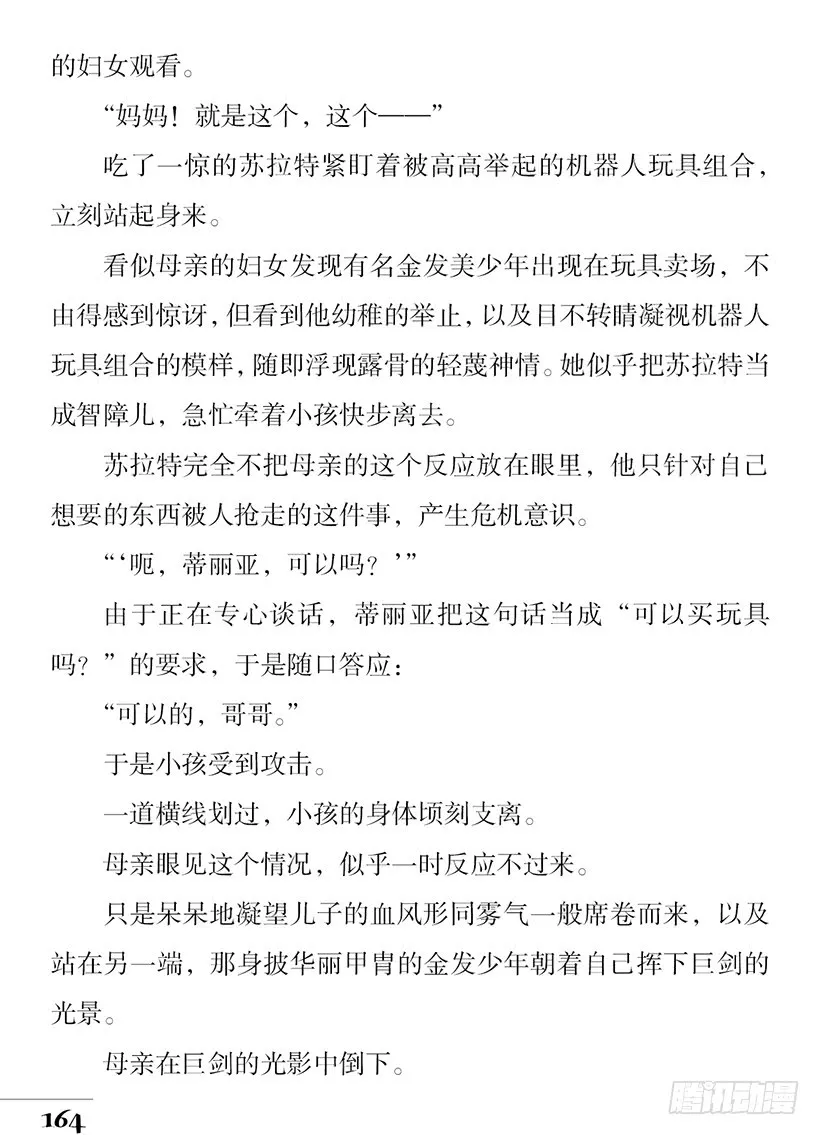 的妇女观看。

“妈妈！就是这个，这个——”

吃了一惊的苏拉特紧盯着被高高举起的机器人玩具组合，立刻站起身来。

看似母亲的妇女发现有名金发美少年出现在玩具卖场，不由得感到惊讶，但看到他幼稚的举止，以及目不转睛凝视机器人玩具组合的模样，随即浮现露骨的轻蔑神情。她似乎把苏拉特当成智障儿，急忙牵着小孩快步离去。

苏拉特完全不把母亲的这个反应放在眼里，他只针对自己想要的东西被人抢走的这件事，产生危机意识。

“‘呃，蒂丽亚，可以吗？’”

由于正在专心谈话，蒂丽亚把这句话当成“可以买玩具吗？”的要求，于是随口答应：

“可以的，哥哥。”

于是小孩受到攻击。

一道横线划过，小孩的身体顷刻支离。

母亲眼见这个情况，似乎一时反应不过来。

只是呆呆地凝望儿子的血风形同雾气一般席卷而来，以及站在另一端，那身披华丽甲胄的金发少年朝着自己挥下巨剑的光景。

母亲在巨剑的光影中倒下。

164

腾讯动漫